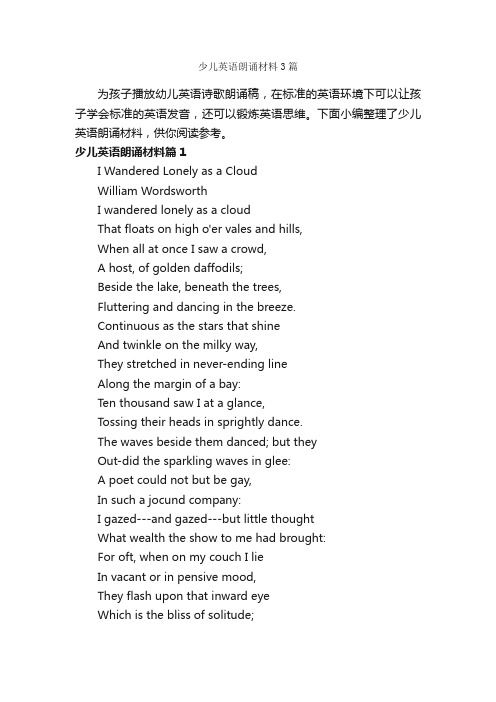 少儿英语朗诵材料3篇

为孩子播放幼儿英语诗歌朗诵稿，在标准的英语环境下可以让孩子学会标准的英语发音，还可以锻炼英语思维。下面小编整理了少儿英语朗诵材料，供你阅读参考。

少儿英语朗诵材料篇1

I Wandered Lonely as a Cloud
William Wordsworth
I wandered lonely as a cloud
That floats on high o'er vales and hills,
When all at once I saw a crowd,
A host, of golden daffodils;
Beside the lake, beneath the trees,
Fluttering and dancing in the breeze.
Continuous as the stars that shine
And twinkle on the milky way,
They stretched in never-ending line
Along the margin of a bay:
Ten thousand saw I at a glance,
Tossing their heads in sprightly dance.
The waves beside them danced; but they
Out-did the sparkling waves in glee:
A poet could not but be gay,
In such a jocund company:
I gazed---and gazed---but little thought
What wealth the show to me had brought:
For oft, when on my couch I lie
In vacant or in pensive mood,
They flash upon that inward eye
Which is the bliss of solitude;